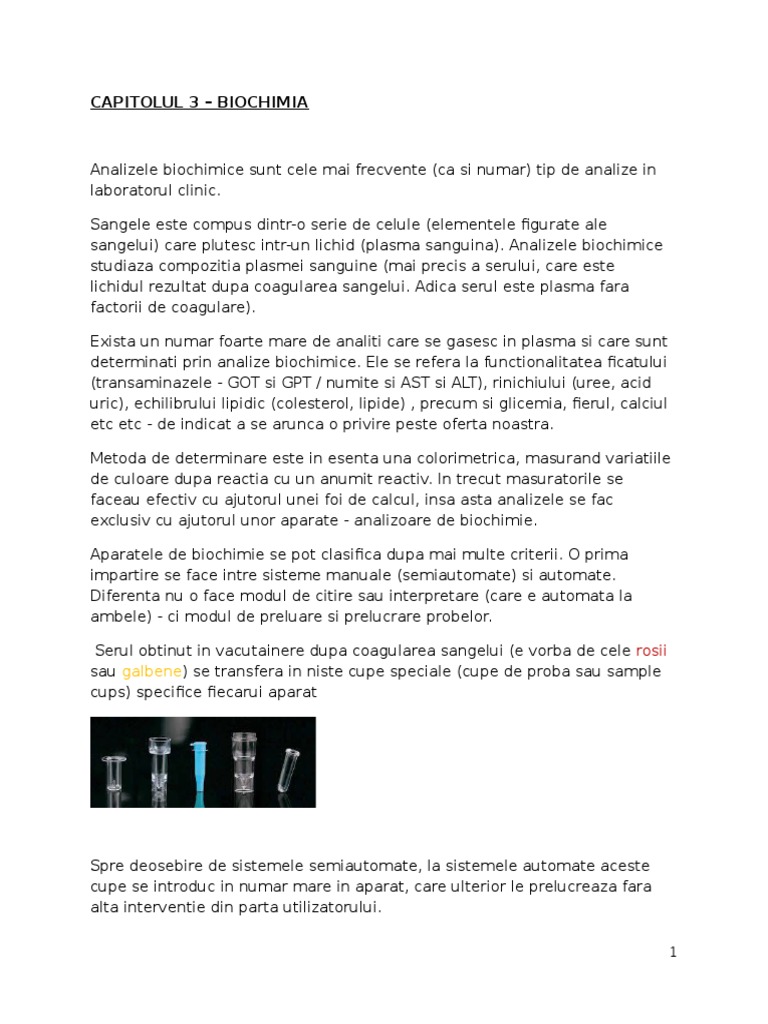 CAPITOLUL 3 – BIOCHIMIA

Analizele biochimice sunt cele mai frecvente (ca si numar) tip de analize in laboratorul clinic.

Sangele este compus dintr-o serie de celule (elementele figurate ale sangelui) care plutesc intr-un lichid (plasma sanguina). Analizele biochimice studiaza compozitia plasmei sanguine (mai precis a serului, care este lichidul rezultat dupa coagularea sangelui. Adica serul este plasma fara factorii de coagulare).

Exista un numar foarte mare de analiti care se gasesc in plasma si care sunt determinati prin analize biochimice. Ele se refera la functionalitatea ficatului (transaminazele - GOT si GPT / numite si AST si ALT), rinichiului (uree, acid uric), echilibrului lipidic (colesterol, lipide) , precum si glicemia, fierul, calciul etc etc - de indicat a se arunca o privire peste oferta noastra.

Metoda de determinare este in esenta una colorimetrica, masurand variatiile de culoare dupa reactia cu un anumit reactiv. In trecut masuratorile se faceau efectiv cu ajutorul unei foi de calcul, insa asta analizele se fac exclusiv cu ajutorul unor aparate - analizoare de biochimie.

Aparatele de biochimie se pot clasifica dupa mai multe criterii. O prima impartire se face intre sisteme manuale (semiautomate) si automate. Diferenta nu o face modul de citire sau interpretare (care e automata la ambele) - ci modul de preluare si prelucrare probelor.

Serul obtinut in vacutainere dupa coagularea sangelui (e vorba de cele rosii sau galbene) se transfera in niste cupe speciale (cupe de proba sau sample cups) specifice fiecarui aparat

Spre deosebire de sistemele semiautomate, la sistemele automate aceste cupe se introduc in numar mare in aparat, care ulterior le prelucreaza fara alta interventie din parta utilizatorului.

1